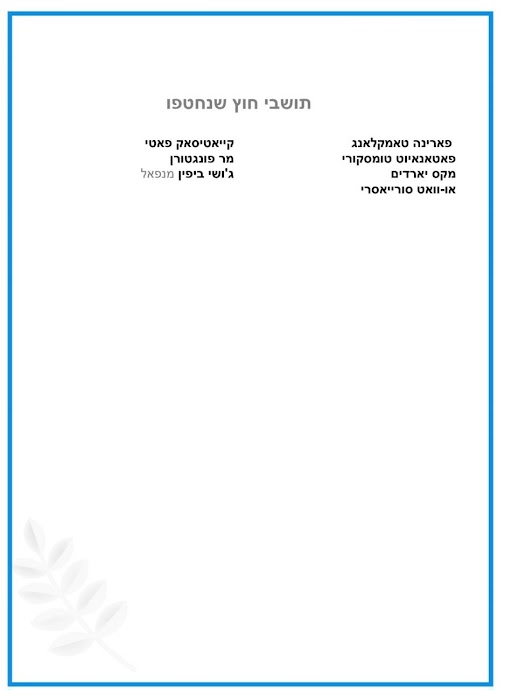 תושבי חוץ שנחטפו

פארינה טאמקלאנג
פאטאנאיוט טומסקורי
מקס יארדים
או-וואט סורייאסרי

קייאטיסאק פאטי
מר פונגטורן
ג'ושי ביפין מנפאל